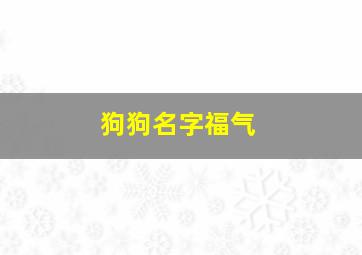 狗狗名字福气